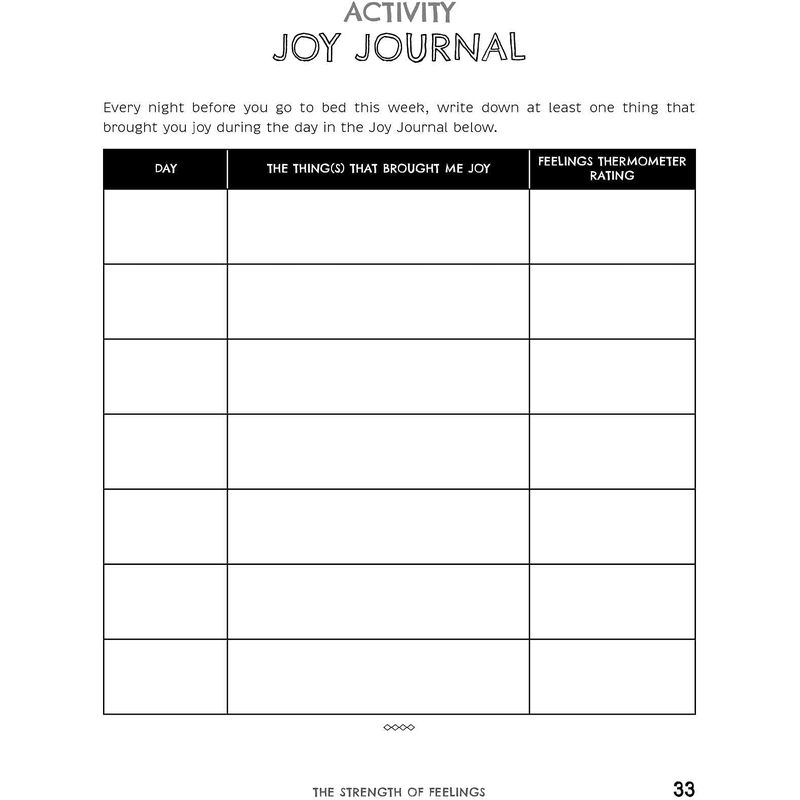 ACTIVITY
JOY JOURNAL

Every night before you go to bed this week, write down at least one thing that brought you joy during the day in the Joy Journal below.

| DAY | THE THING(S) THAT BROUGHT ME JOY | FEELINGS THERMOMETER RATING |
|---|---|---|
| | | |
| | | |
| | | |
| | | |
| | | |
| | | |
| | | |

THE STRENGTH OF FEELINGS 33